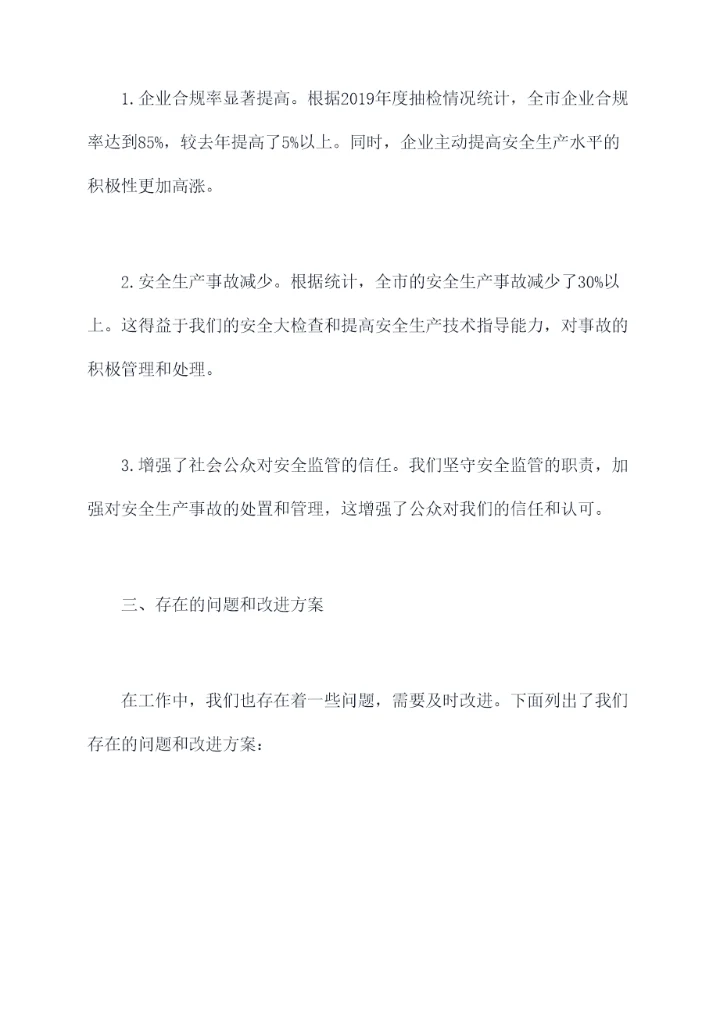 1.企业合规率显著提高。根据2019年度抽检情况统计，全市企业合规率达到85%，较去年提高了5%以上。同时，企业主动提高安全生产水平的积极性更加高涨。

2.安全生产事故减少。根据统计，全市的安全生产事故减少了30%以上。这得益于我们的安全大检查和提高安全生产技术指导能力，对事故的积极管理和处理。

3.增强了社会公众对安全监管的信任。我们坚守安全监管的职责，加强对安全生产事故的处置和管理，这增强了公众对我们的信任和认可。

三、存在的问题和改进方案

在工作中，我们也存在着一些问题，需要及时改进。下面列出了我们存在的问题和改进方案：